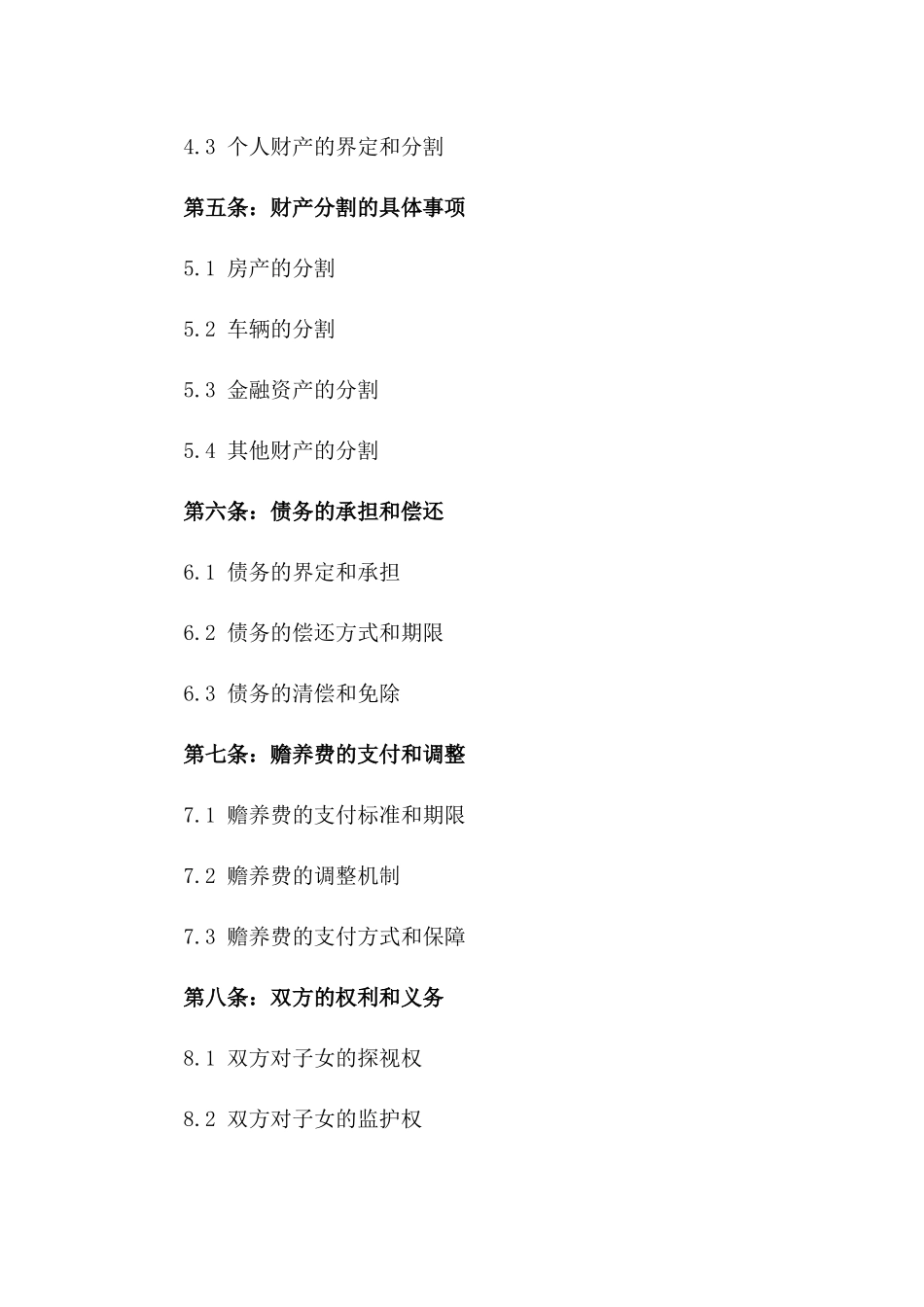 4.3 个人财产的界定和分割

第五条：财产分割的具体事项

5.1 房产的分割

5.2 车辆的分割

5.3 金融资产的分割

5.4 其他财产的分割

第六条：债务的承担和偿还

6.1 债务的界定和承担

6.2 债务的偿还方式和期限

6.3 债务的清偿和免除

第七条：赡养费的支付和调整

7.1 赡养费的支付标准和期限

7.2 赡养费的调整机制

7.3 赡养费的支付方式和保障

第八条：双方的权利和义务

8.1 双方对子女的探视权

8.2 双方对子女的监护权